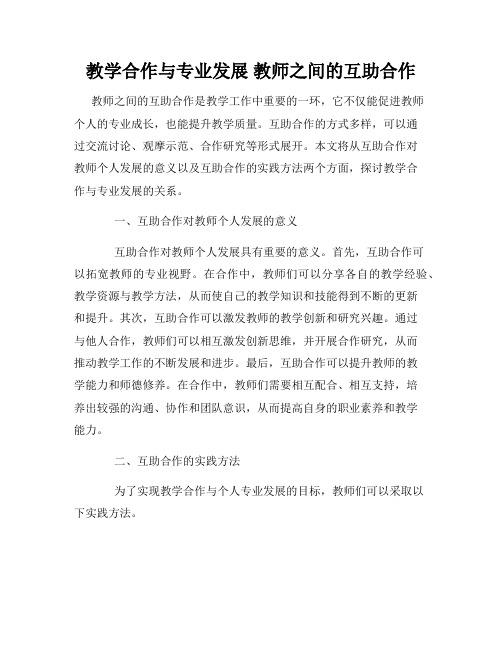 教学合作与专业发展 教师之间的互助合作

教师之间的互助合作是教学工作中重要的一环，它不仅能促进教师个人的专业成长，也能提升教学质量。互助合作的方式多样，可以通过交流讨论、观摩示范、合作研究等形式展开。本文将从互助合作对教师个人发展的意义以及互助合作的实践方法两个方面，探讨教学合作与专业发展的关系。

一、互助合作对教师个人发展的意义

互助合作对教师个人发展具有重要的意义。首先，互助合作可以拓宽教师的专业视野。在合作中，教师们可以分享各自的教学经验、教学资源与教学方法，从而使自己的教学知识和技能得到不断的更新和提升。其次，互助合作可以激发教师的教学创新和研究兴趣。通过与他人合作，教师们可以相互激发创新思维，并开展合作研究，从而推动教学工作的不断发展和进步。最后，互助合作可以提升教师的教学能力和师德修养。在合作中，教师们需要相互配合、相互支持，培养出较强的沟通、协作和团队意识，从而提高自身的职业素养和教学能力。

二、互助合作的实践方法

为了实现教学合作与个人专业发展的目标，教师们可以采取以下实践方法。